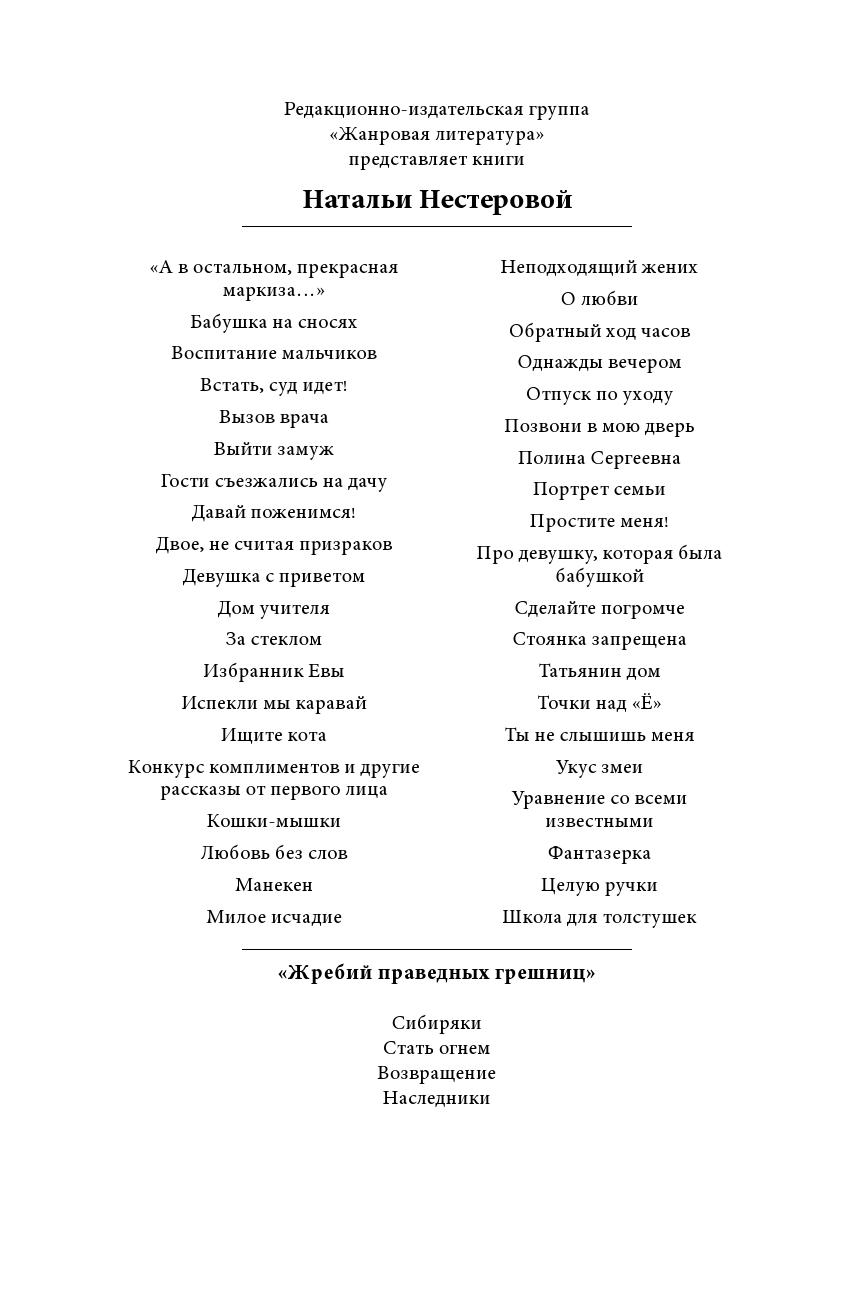 Редакционно-издательская группа
«Жанровая литература»
представляет книги

Натальи Нестеровой

«А в остальном, прекрасная маркиза…»
Бабушка на сносях
Воспитание мальчиков
Встать, суд идет!
Вызов врача
Выйти замуж
Гости съезжались на дачу
Давай поженимся!
Двое, не считая призраков
Девушка с приветом
Дом учителя
За стеклом
Избранник Евы
Испекли мы каравай
Ищите кота
Конкурс комплиментов и другие рассказы от первого лица
Кошки-мышки
Любовь без слов
Манекен
Милое исчадие

Неподходящий жених
О любви
Обратный ход часов
Однажды вечером
Отпуск по уходу
Позвони в мою дверь
Полина Сергеевна
Портрет семьи
Простите меня!
Про девушку, которая была бабушкой
Сделайте погромче
Стоянка запрещена
Татьянин дом
Точки над «Ё»
Ты не слышишь меня
Укус змеи
Уравнение со всеми известными
Фантазерка
Целую ручки
Школа для толстушек

«Жребий праведных грешниц»

Сибиряки
Стать огнем
Возвращение
Наследники